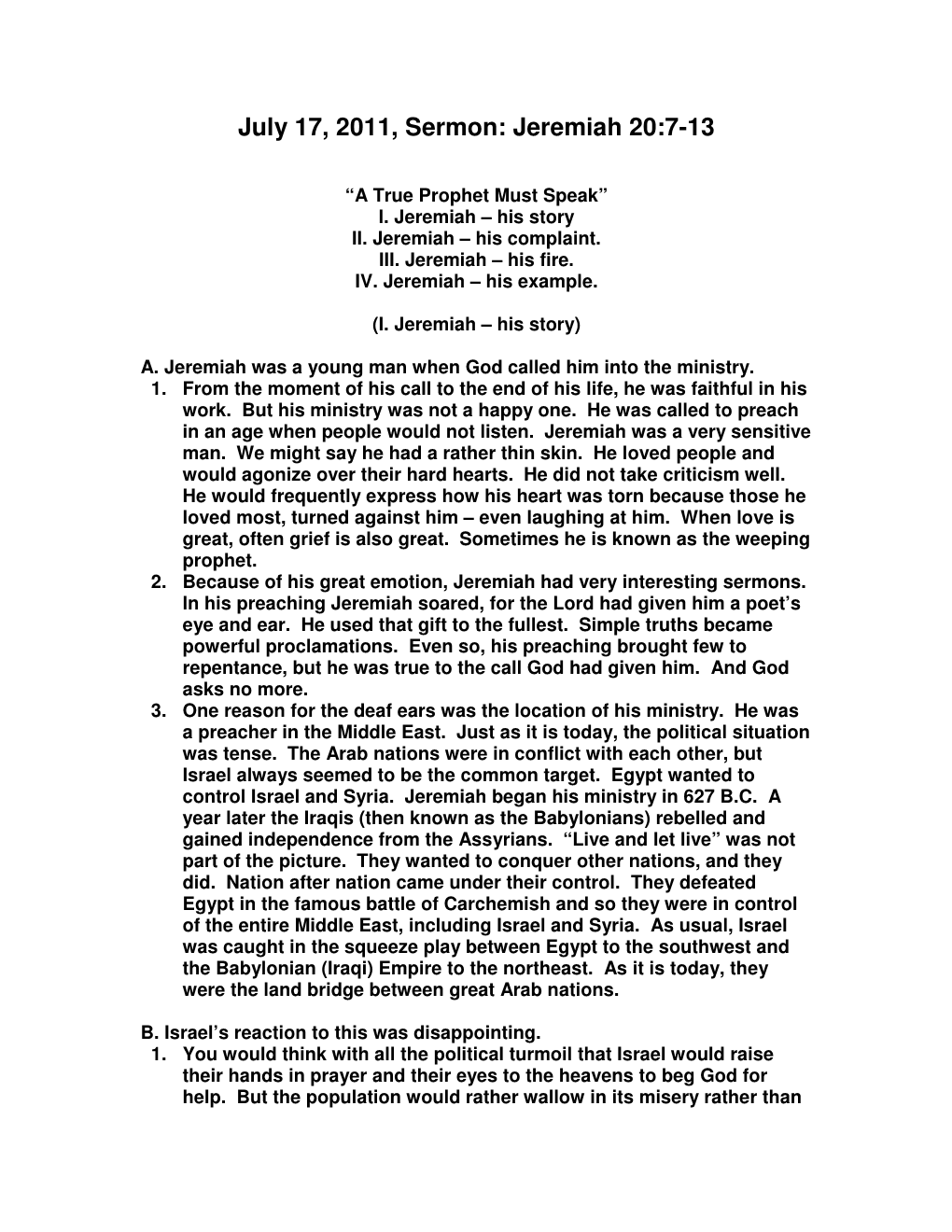 July 17, 2011, Sermon: Jeremiah 20:7-13

“A True Prophet Must Speak”
I. Jeremiah – his story
II. Jeremiah – his complaint.
III. Jeremiah – his fire.
IV. Jeremiah – his example.

(I. Jeremiah – his story)

A. Jeremiah was a young man when God called him into the ministry.
1. From the moment of his call to the end of his life, he was faithful in his work. But his ministry was not a happy one. He was called to preach in an age when people would not listen. Jeremiah was a very sensitive man. We might say he had a rather thin skin. He loved people and would agonize over their hard hearts. He did not take criticism well. He would frequently express how his heart was torn because those he loved most, turned against him – even laughing at him. When love is great, often grief is also great. Sometimes he is known as the weeping prophet.
2. Because of his great emotion, Jeremiah had very interesting sermons. In his preaching Jeremiah soared, for the Lord had given him a poet’s eye and ear. He used that gift to the fullest. Simple truths became powerful proclamations. Even so, his preaching brought few to repentance, but he was true to the call God had given him. And God asks no more.
3. One reason for the deaf ears was the location of his ministry. He was a preacher in the Middle East. Just as it is today, the political situation was tense. The Arab nations were in conflict with each other, but Israel always seemed to be the common target. Egypt wanted to control Israel and Syria. Jeremiah began his ministry in 627 B.C. A year later the Iraqis (then known as the Babylonians) rebelled and gained independence from the Assyrians. “Live and let live” was not part of the picture. They wanted to conquer other nations, and they did. Nation after nation came under their control. They defeated Egypt in the famous battle of Carchemish and so they were in control of the entire Middle East, including Israel and Syria. As usual, Israel was caught in the squeeze play between Egypt to the southwest and the Babylonian (Iraqi) Empire to the northeast. As it is today, they were the land bridge between great Arab nations.

B. Israel’s reaction to this was disappointing.
1. You would think with all the political turmoil that Israel would raise their hands in prayer and their eyes to the heavens to beg God for help. But the population would rather wallow in its misery rather than